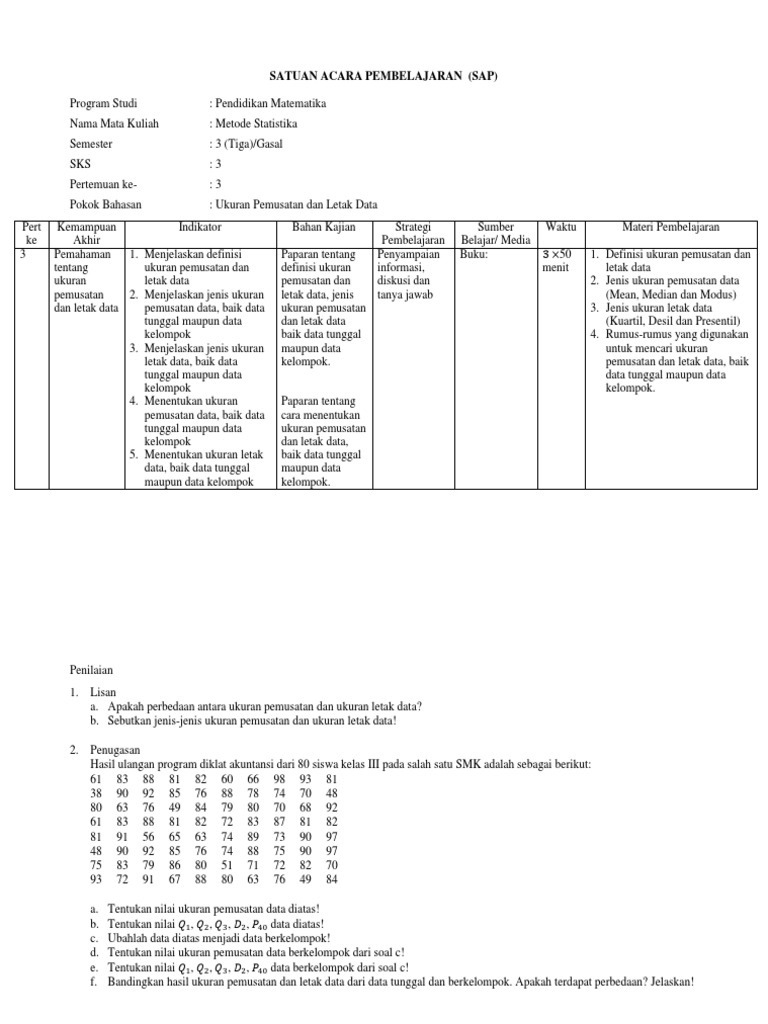 SATUAN ACARA PEMBELAJARAN (SAP)

Program Studi : Pendidikan Matematika
Nama Mata Kuliah : Metode Statistika
Semester : 3 (Tiga)/Gasal
SKS : 3
Pertemuan ke- : 3
Pokok Bahasan : Ukuran Pemusatan dan Letak Data

| Pert ke | Kemampuan Akhir | Indikator | Bahan Kajian | Strategi Pembelajaran | Sumber Belajar/ Media | Waktu | Materi Pembelajaran |
|---|---|---|---|---|---|---|---|
| 3 | Pemahaman tentang ukuran pemusatan dan letak data | 1. Menjelaskan definisi ukuran pemusatan dan letak data 2. Menjelaskan jenis ukuran pemusatan data, baik data tunggal maupun data kelompok 3. Menjelaskan jenis ukuran letak data, baik data tunggal maupun data kelompok 4. Menentukan ukuran pemusatan data, baik data tunggal maupun data kelompok 5. Menentukan ukuran letak data, baik data tunggal maupun data kelompok | Paparan tentang definisi ukuran pemusatan dan letak data, jenis ukuran pemusatan dan letak data baik data tunggal maupun data kelompok. Paparan tentang cara menentukan ukuran pemusatan dan letak data, baik data tunggal maupun data kelompok. | Penyampaian informasi, diskusi dan tanya jawab | Buku: | $3 \times 50$ menit | 1. Definisi ukuran pemusatan dan letak data 2. Jenis ukuran pemusatan data (Mean, Median dan Modus) 3. Jenis ukuran letak data (Kuartil, Desil dan Presentil) 4. Rumus-rumus yang digunakan untuk mencari ukuran pemusatan dan letak data, baik data tunggal maupun data kelompok. |

Penilaian

1. Lisan
a. Apakah perbedaan antara ukuran pemusatan dan ukuran letak data?
b. Sebutkan jenis-jenis ukuran pemusatan dan ukuran letak data!

2. Penugasan
Hasil ulangan program diklat akuntansi dari 80 siswa kelas III pada salah satu SMK adalah sebagai berikut:
61 83 88 81 82 60 66 98 93 81
38 90 92 85 76 88 78 74 70 48
80 63 76 49 84 79 80 70 68 92
61 83 88 81 82 72 83 87 81 82
81 91 56 65 63 74 89 73 90 97
48 90 92 85 76 74 88 75 90 97
75 83 79 86 80 51 71 72 82 70
93 72 91 67 88 80 63 76 49 84

a. Tentukan nilai ukuran pemusatan data diatas!
b. Tentukan nilai $Q_1, Q_2, Q_3, D_2, P_{40}$ data diatas!
c. Ubahlah data diatas menjadi data berkelompok!
d. Tentukan nilai ukuran pemusatan data berkelompok dari soal c!
e. Tentukan nilai $Q_1, Q_2, Q_3, D_2, P_{40}$ data berkelompok dari soal c!
f. Bandingkan hasil ukuran pemusatan dan letak data dari data tunggal dan berkelompok. Apakah terdapat perbedaan? Jelaskan!